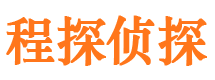 程探侦探